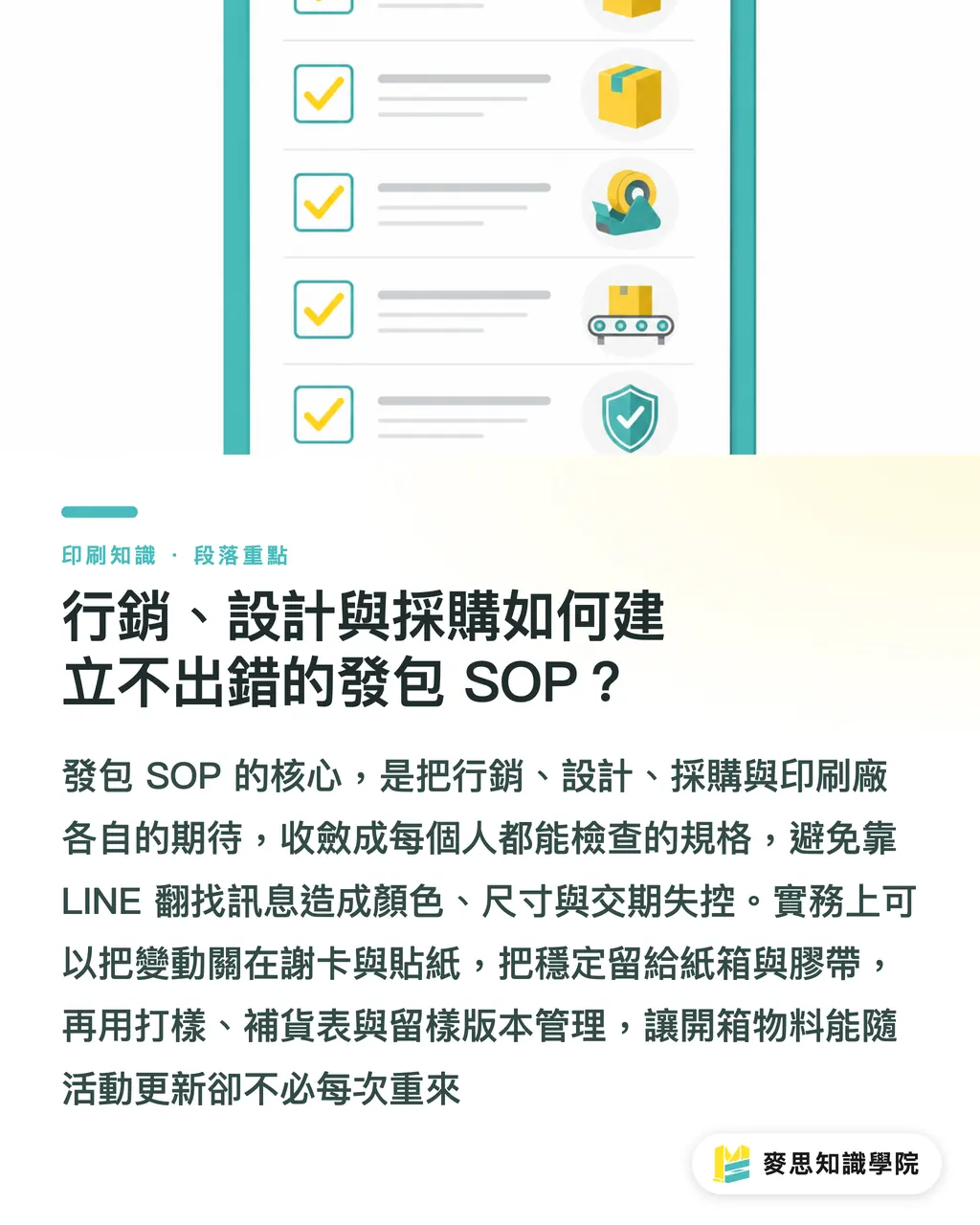 印刷知識 · 段落重點

行銷、設計與採購如何建立不出錯的發包 SOP？

發包 SOP 的核心，是把行銷、設計、採購與印刷廠各自的期待，收斂成每個人都能檢查的規格，避免靠 LINE 翻找訊息造成顏色、尺寸與交期失控。實務上可以把變動關在謝卡與貼紙，把穩定留給紙箱與膠帶，再用打樣、補貨表與留樣版本管理，讓開箱物料能隨活動更新卻不必每次重來

麥思知識學院